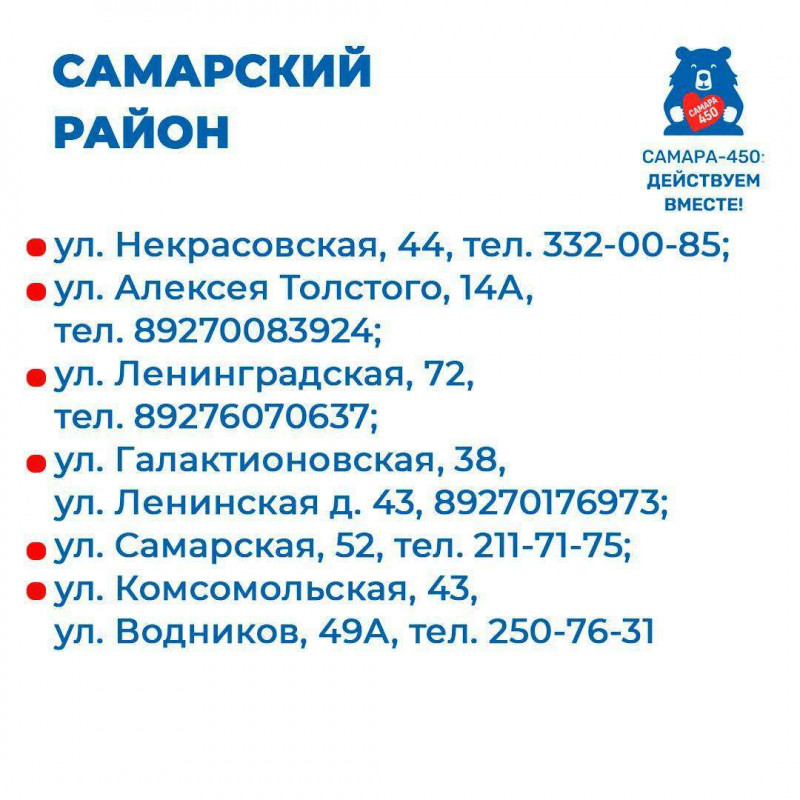 САМАРСКИЙ
РАЙОН

САМАРА 450

САМАРА-450:
ДЕЙСТВУЕМ
ВМЕСТЕ!

• ул. Некрасовская, 44, тел. 332-00-85;
• ул. Алексея Толстого, 14А, тел. 89270083924;
• ул. Ленинградская, 72, тел. 89276070637;
• ул. Галактионовская, 38, ул. Ленинская д. 43, 89270176973;
• ул. Самарская, 52, тел. 211-71-75;
• ул. Комсомольская, 43, ул. Водников, 49А, тел. 250-76-31